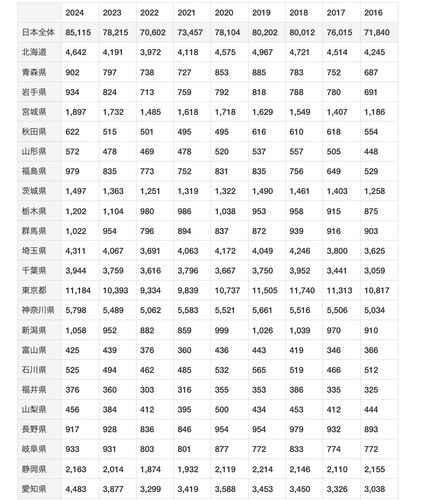 | | 2024 | 2023 | 2022 | 2021 | 2020 | 2019 | 2018 | 2017 | 2016 |
|---|---|---|---|---|---|---|---|---|---|
| 日本全体 | 85,115 | 78,215 | 70,602 | 73,457 | 78,104 | 80,202 | 80,012 | 76,015 | 71,840 |
| 北海道 | 4,642 | 4,191 | 3,972 | 4,118 | 4,575 | 4,967 | 4,721 | 4,514 | 4,245 |
| 青森県 | 902 | 797 | 738 | 727 | 853 | 885 | 783 | 752 | 687 |
| 岩手県 | 934 | 824 | 713 | 759 | 792 | 818 | 788 | 780 | 691 |
| 宮城県 | 1,897 | 1,732 | 1,485 | 1,618 | 1,718 | 1,629 | 1,549 | 1,407 | 1,186 |
| 秋田県 | 622 | 515 | 501 | 495 | 495 | 616 | 610 | 618 | 554 |
| 山形県 | 572 | 478 | 469 | 478 | 520 | 537 | 557 | 505 | 448 |
| 福島県 | 979 | 835 | 773 | 752 | 831 | 835 | 756 | 649 | 529 |
| 茨城県 | 1,497 | 1,363 | 1,251 | 1,319 | 1,322 | 1,490 | 1,461 | 1,403 | 1,258 |
| 栃木県 | 1,202 | 1,104 | 980 | 986 | 1,038 | 953 | 958 | 915 | 875 |
| 群馬県 | 1,022 | 954 | 796 | 894 | 837 | 872 | 939 | 916 | 903 |
| 埼玉県 | 4,311 | 4,067 | 3,691 | 4,063 | 4,172 | 4,049 | 4,246 | 3,800 | 3,625 |
| 千葉県 | 3,944 | 3,759 | 3,616 | 3,796 | 3,667 | 3,750 | 3,952 | 3,441 | 3,059 |
| 東京都 | 11,184 | 10,393 | 9,334 | 9,839 | 10,737 | 11,505 | 11,740 | 11,313 | 10,817 |
| 神奈川県 | 5,798 | 5,489 | 5,062 | 5,583 | 5,521 | 5,661 | 5,516 | 5,506 | 5,034 |
| 新潟県 | 1,058 | 952 | 882 | 859 | 999 | 1,026 | 1,039 | 970 | 910 |
| 富山県 | 425 | 439 | 376 | 360 | 436 | 443 | 419 | 346 | 366 |
| 石川県 | 525 | 494 | 462 | 485 | 532 | 565 | 519 | 466 | 512 |
| 福井県 | 376 | 360 | 303 | 316 | 355 | 353 | 386 | 335 | 325 |
| 山梨県 | 456 | 384 | 412 | 395 | 500 | 434 | 453 | 412 | 444 |
| 長野県 | 917 | 928 | 836 | 846 | 954 | 954 | 979 | 932 | 893 |
| 岐阜県 | 933 | 931 | 803 | 801 | 877 | 772 | 833 | 774 | 772 |
| 静岡県 | 2,163 | 2,014 | 1,874 | 1,932 | 2,119 | 2,214 | 2,146 | 2,110 | 2,155 |
| 愛知県 | 4,483 | 3,877 | 3,299 | 3,419 | 3,588 | 3,453 | 3,450 | 3,326 | 3,038 |